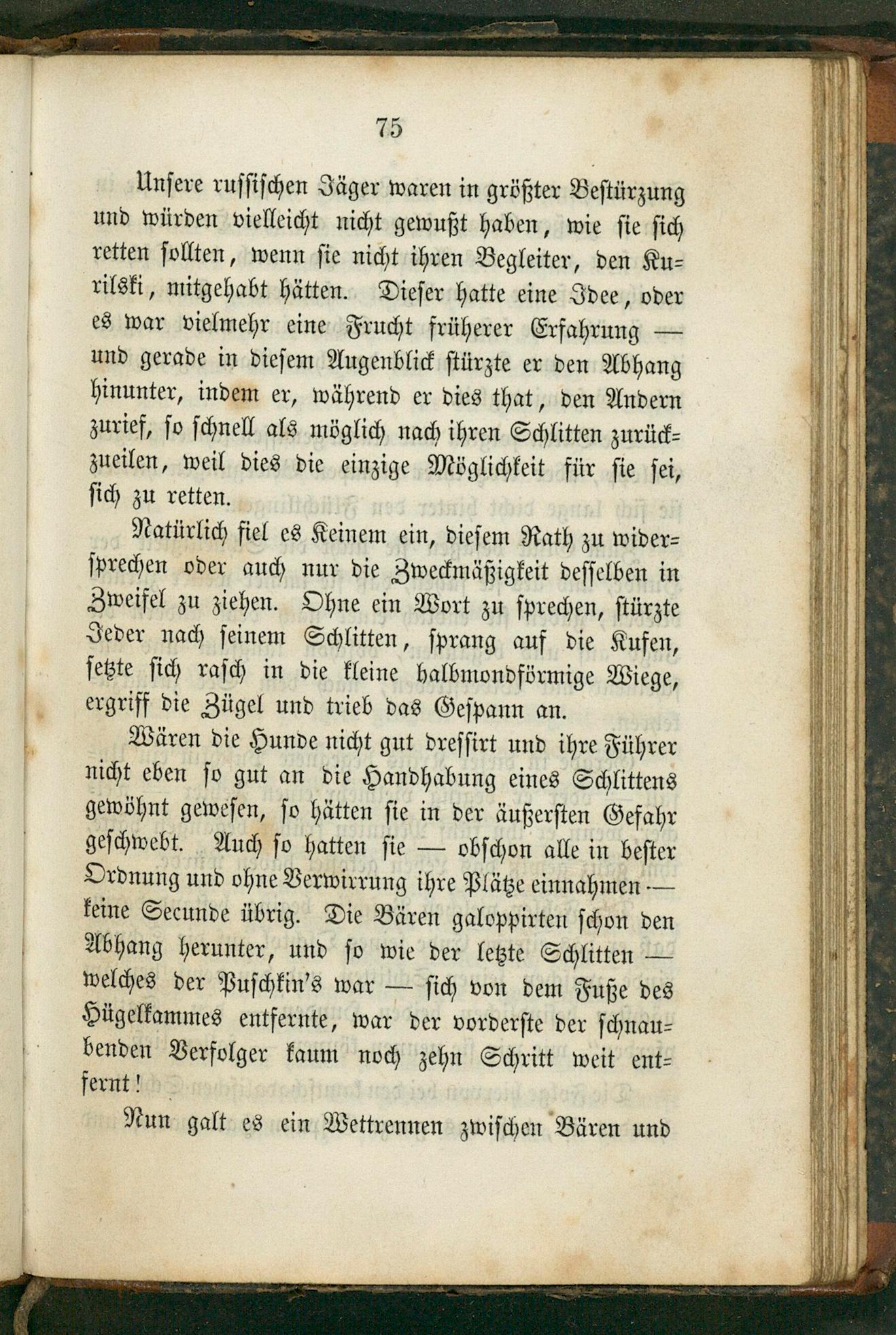 75

Unsere russischen Jäger waren in größter Bestürzung und würden vielleicht nicht gewußt haben, wie sie sich retten sollten, wenn sie nicht ihren Begleiter, den Kurilski, mitgehabt hätten. Dieser hatte eine Idee, oder es war vielmehr eine Frucht früherer Erfahrung — und gerade in diesem Augenblick stürzte er den Abhang hinunter, indem er, während er dies that, den Andern zurief, so schnell als möglich nach ihren Schlitten zurückzueilen, weil dies die einzige Möglichkeit für sie sei, sich zu retten.

Natürlich fiel es Keinem ein, diesem Rath zu widersprechen oder auch nur die Zweckmäßigkeit desselben in Zweifel zu ziehen. Ohne ein Wort zu sprechen, stürzte Jeder nach seinem Schlitten, sprang auf die Kufen, setzte sich rasch in die kleine halbmondförmige Wiege, ergriff die Zügel und trieb das Gespann an.

Wären die Hunde nicht gut dressirt und ihre Führer nicht eben so gut an die Handhabung eines Schlittens gewöhnt gewesen, so hätten sie in der äußersten Gefahr geschwebt. Auch so hatten sie — obschon alle in bester Ordnung und ohne Verwirrung ihre Plätze einnahmen — keine Secunde übrig. Die Bären galoppirten schon den Abhang herunter, und so wie der letzte Schlitten — welches der Puschkin's war — sich von dem Fuße des Hügelkammes entfernte, war der vorderste der schnaubenden Verfolger kaum noch zehn Schritt weit entfernt!

Nun galt es ein Wettrennen zwischen Bären und